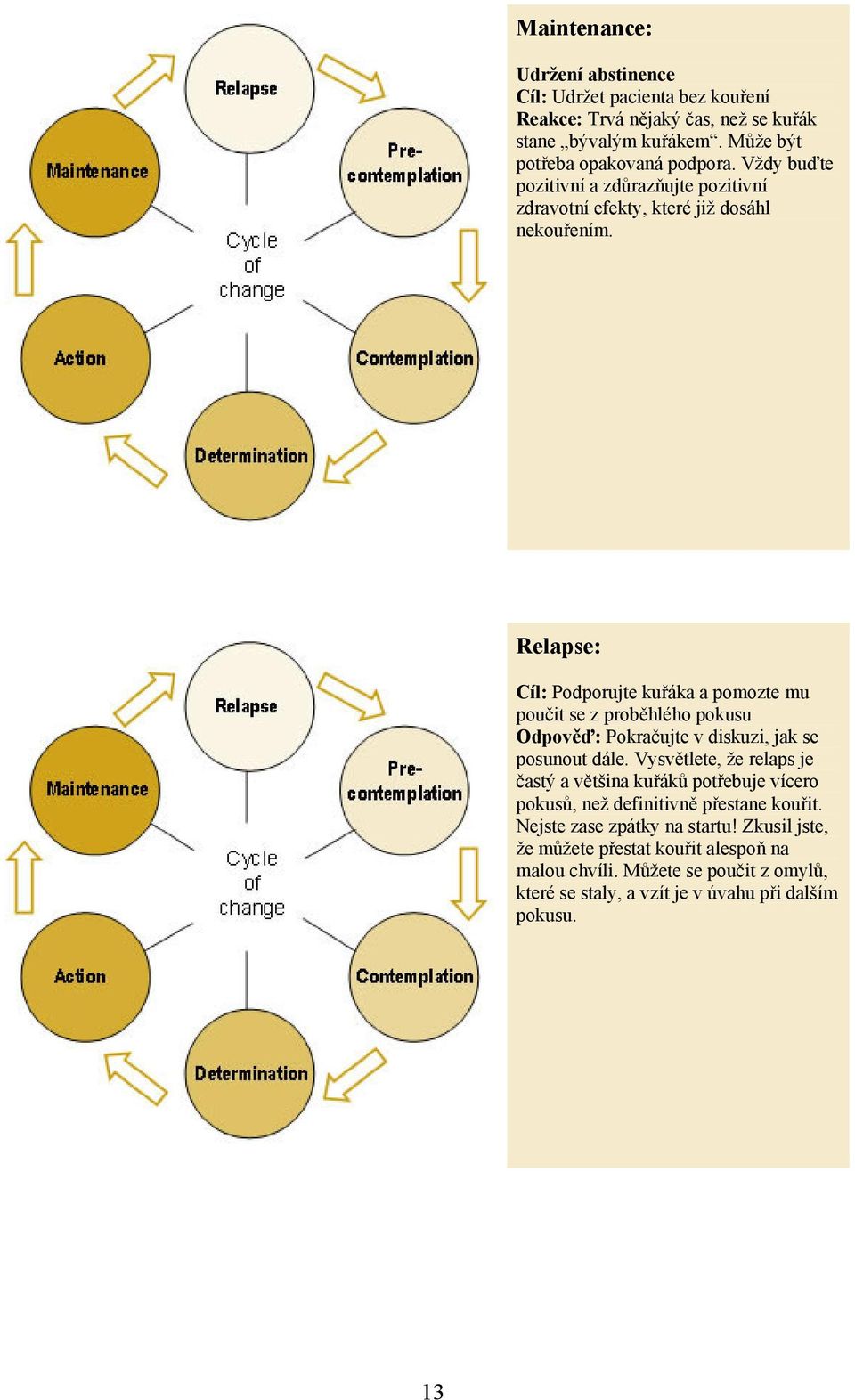 Relapse

Maintenance

Pre-contemplation

Cycle of change

Action

Contemplation

Determination

Maintenance:

Udržení abstinence
Cíl: Udržet pacienta bez kouření
Reakce: Trvá nějaký čas, než se kuřák stane „bývalým kuřákem“. Může být potřeba opakovaná podpora. Vždy buďte pozitivní a zdůrazňujte pozitivní zdravotní efekty, které již dosáhl nekouřením.

Relapse

Maintenance

Pre-contemplation

Cycle of change

Action

Contemplation

Determination

Relapse:

Cíl: Podporujte kuřáka a pomozte mu poučit se z proběhlého pokusu
Odpověď: Pokračujte v diskuzi, jak se posunout dále. Vysvětlete, že relaps je častý a většina kuřáků potřebuje vícero pokusů, než definitivně přestane kouřit. Nejste zase zpátky na startu! Zkusil jste, že můžete přestat kouřit alespoň na malou chvíli. Můžete se poučit z omylů, které se staly, a vzít je v úvahu při dalším pokusu.

13